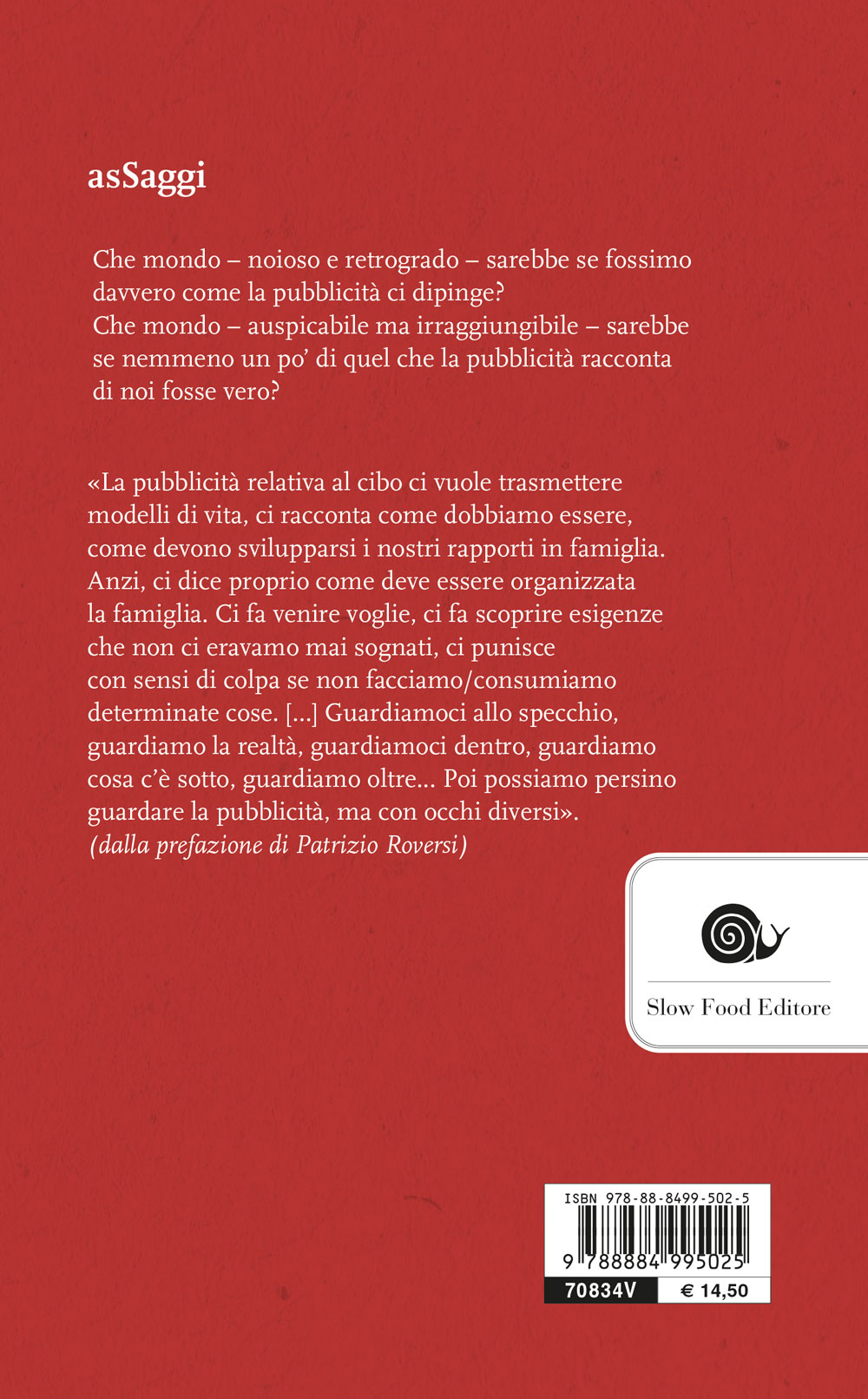 asSaggi

Che mondo – noioso e retrogrado – sarebbe se fossimo davvero come la pubblicità ci dipinge?
Che mondo – auspicabile ma irraggiungibile – sarebbe se nemmeno un po' di quel che la pubblicità racconta di noi fosse vero?

«La pubblicità relativa al cibo ci vuole trasmettere modelli di vita, ci racconta come dobbiamo essere, come devono svilupparsi i nostri rapporti in famiglia. Anzi, ci dice proprio come deve essere organizzata la famiglia. Ci fa venire voglie, ci fa scoprire esigenze che non ci eravamo mai sognati, ci punisce con sensi di colpa se non facciamo/consumiamo determinate cose. [...] Guardiamoci allo specchio, guardiamo la realtà, guardiamoci dentro, guardiamo cosa c'è sotto, guardiamo oltre... Poi possiamo persino guardare la pubblicità, ma con occhi diversi».
(dalla prefazione di Patrizio Roversi)

Slow Food Editore

ISBN 978-88-8499-502-5
9 788884 995025
70834V
€ 14,50